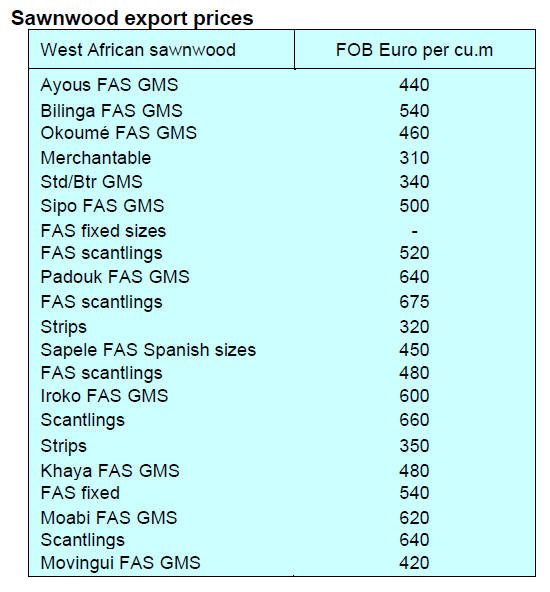 Sawnwood export prices

| West African sawnwood | FOB Euro per cu.m |
|---|---|
| Ayous FAS GMS | 440 |
| Bilinga FAS GMS | 540 |
| Okoumé FAS GMS | 460 |
| Merchantable | 310 |
| Std/Btr GMS | 340 |
| Sipo FAS GMS | 500 |
| FAS fixed sizes | - |
| FAS scantlings | 520 |
| Padouk FAS GMS | 640 |
| FAS scantlings | 675 |
| Strips | 320 |
| Sapele FAS Spanish sizes | 450 |
| FAS scantlings | 480 |
| Iroko FAS GMS | 600 |
| Scantlings | 660 |
| Strips | 350 |
| Khaya FAS GMS | 480 |
| FAS fixed | 540 |
| Moabi FAS GMS | 620 |
| Scantlings | 640 |
| Movingui FAS GMS | 420 |